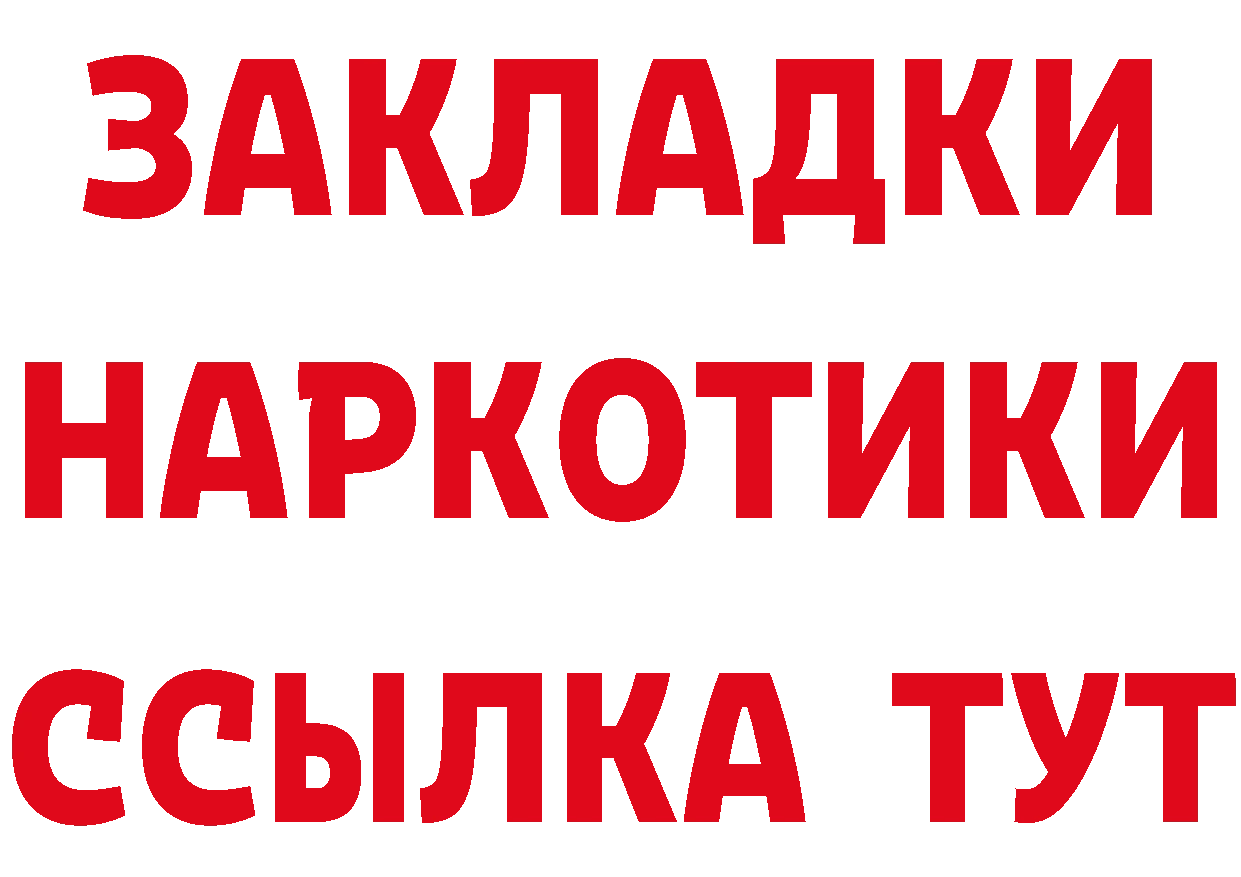 ЗАКЛАДКИ
НАРКОТИКИ
ССЫЛКА ТУТ